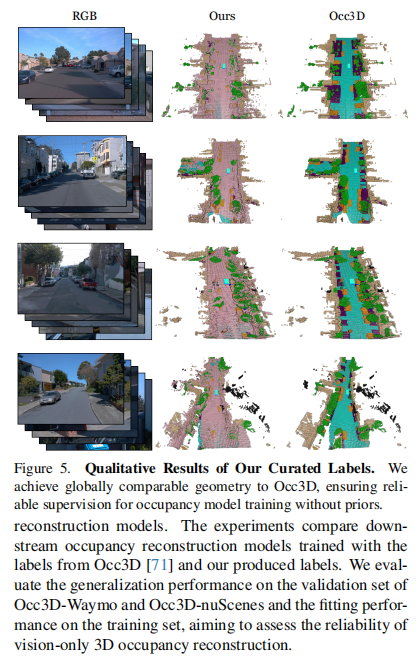 RGB Ours Occ3D

Figure 5. Qualitative Results of Our Curated Labels. We achieve globally comparable geometry to Occ3D, ensuring reliable supervision for occupancy model training without priors.

reconstruction models. The experiments compare downstream occupancy reconstruction models trained with the labels from Occ3D [71] and our produced labels. We evaluate the generalization performance on the validation set of Occ3D-Waymo and Occ3D-nuScenes and the fitting performance on the training set, aiming to assess the reliability of vision-only 3D occupancy reconstruction.